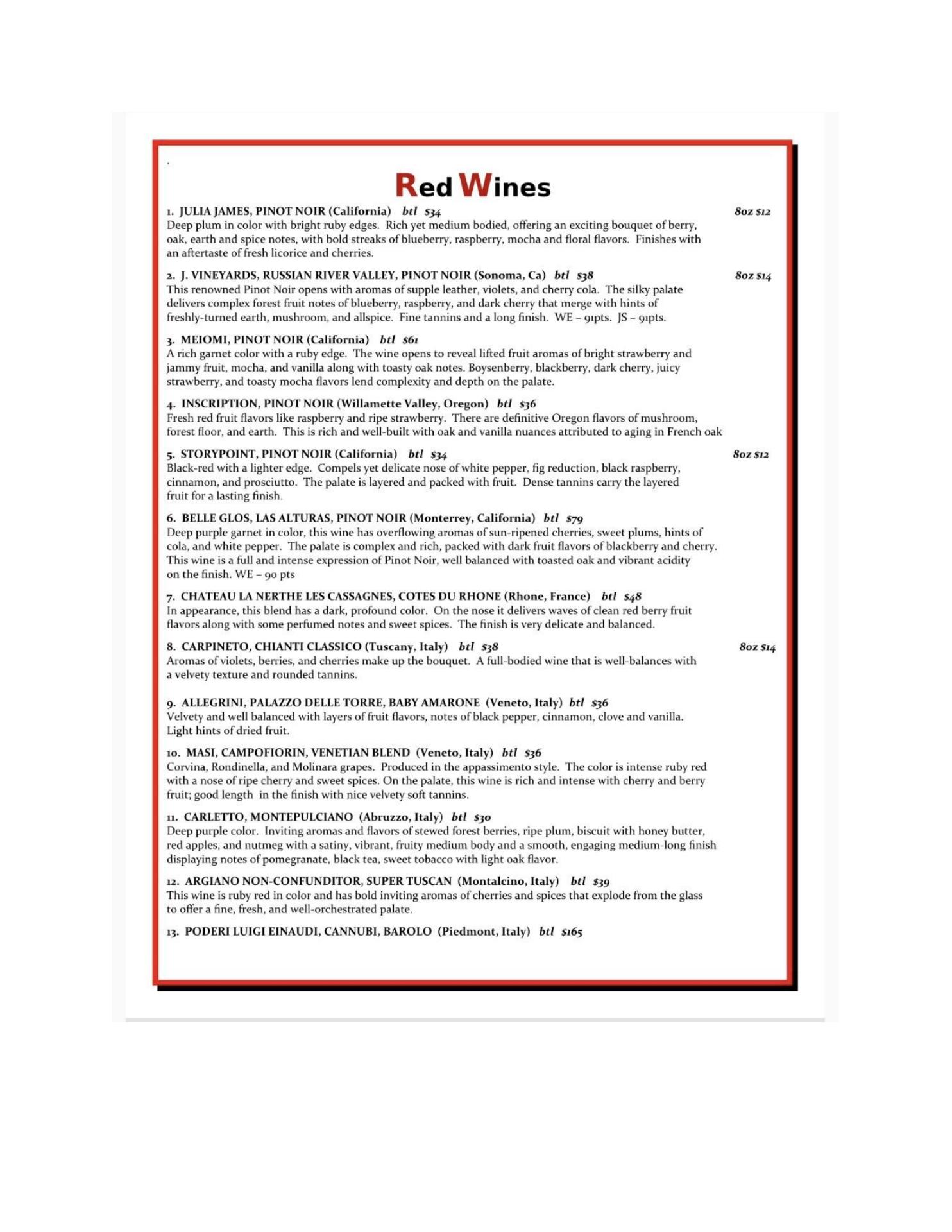 .

Red Wines

1. JULIA JAMES, PINOT NOIR (California) btl $34 8oz $12
Deep plum in color with bright ruby edges. Rich yet medium bodied, offering an exciting bouquet of berry, oak, earth and spice notes, with bold streaks of blueberry, raspberry, mocha and floral flavors. Finishes with an aftertaste of fresh licorice and cherries.

2. J. VINEYARDS, RUSSIAN RIVER VALLEY, PINOT NOIR (Sonoma, Ca) btl $38 8oz $14
This renowned Pinot Noir opens with aromas of supple leather, violets, and cherry cola. The silky palate delivers complex forest fruit notes of blueberry, raspberry, and dark cherry that merge with hints of freshly-turned earth, mushroom, and allspice. Fine tannins and a long finish. WE – 91pts. JS – 91pts.

3. MEIOMI, PINOT NOIR (California) btl $61
A rich garnet color with a ruby edge. The wine opens to reveal lifted fruit aromas of bright strawberry and jammy fruit, mocha, and vanilla along with toasty oak notes. Boysenberry, blackberry, dark cherry, juicy strawberry, and toasty mocha flavors lend complexity and depth on the palate.

4. INSCRIPTION, PINOT NOIR (Willamette Valley, Oregon) btl $36
Fresh red fruit flavors like raspberry and ripe strawberry. There are definitive Oregon flavors of mushroom, forest floor, and earth. This is rich and well-built with oak and vanilla nuances attributed to aging in French oak

5. STORYPOINT, PINOT NOIR (California) btl $34 8oz $12
Black-red with a lighter edge. Compels yet delicate nose of white pepper, fig reduction, black raspberry, cinnamon, and prosciutto. The palate is layered and packed with fruit. Dense tannins carry the layered fruit for a lasting finish.

6. BELLE GLOS, LAS ALTURAS, PINOT NOIR (Monterrey, California) btl $79
Deep purple garnet in color, this wine has overflowing aromas of sun-ripened cherries, sweet plums, hints of cola, and white pepper. The palate is complex and rich, packed with dark fruit flavors of blackberry and cherry. This wine is a full and intense expression of Pinot Noir, well balanced with toasted oak and vibrant acidity on the finish. WE – 90 pts

7. CHATEAU LA NERTHE LES CASSAGNES, COTES DU RHONE (Rhone, France) btl $48
In appearance, this blend has a dark, profound color. On the nose it delivers waves of clean red berry fruit flavors along with some perfumed notes and sweet spices. The finish is very delicate and balanced.

8. CARPINETO, CHIANTI CLASSICO (Tuscany, Italy) btl $38 8oz $14
Aromas of violets, berries, and cherries make up the bouquet. A full-bodied wine that is well-balances with a velvety texture and rounded tannins.

9. ALLEGRINI, PALAZZO DELLE TORRE, BABY AMARONE (Veneto, Italy) btl $36
Velvety and well balanced with layers of fruit flavors, notes of black pepper, cinnamon, clove and vanilla. Light hints of dried fruit.

10. MASI, CAMPOFIORIN, VENETIAN BLEND (Veneto, Italy) btl $36
Corvina, Rondinella, and Molinara grapes. Produced in the appassimento style. The color is intense ruby red with a nose of ripe cherry and sweet spices. On the palate, this wine is rich and intense with cherry and berry fruit; good length in the finish with nice velvety soft tannins.

11. CARLETTO, MONTEPULCIANO (Abruzzo, Italy) btl $30
Deep purple color. Inviting aromas and flavors of stewed forest berries, ripe plum, biscuit with honey butter, red apples, and nutmeg with a satiny, vibrant, fruity medium body and a smooth, engaging medium-long finish displaying notes of pomegranate, black tea, sweet tobacco with light oak flavor.

12. ARGIANO NON-CONFUNDITOR, SUPER TUSCAN (Montalcino, Italy) btl $39
This wine is ruby red in color and has bold inviting aromas of cherries and spices that explode from the glass to offer a fine, fresh, and well-orchestrated palate.

13. PODERI LUIGI EINAUDI, CANNUBI, BAROLO (Piedmont, Italy) btl $165